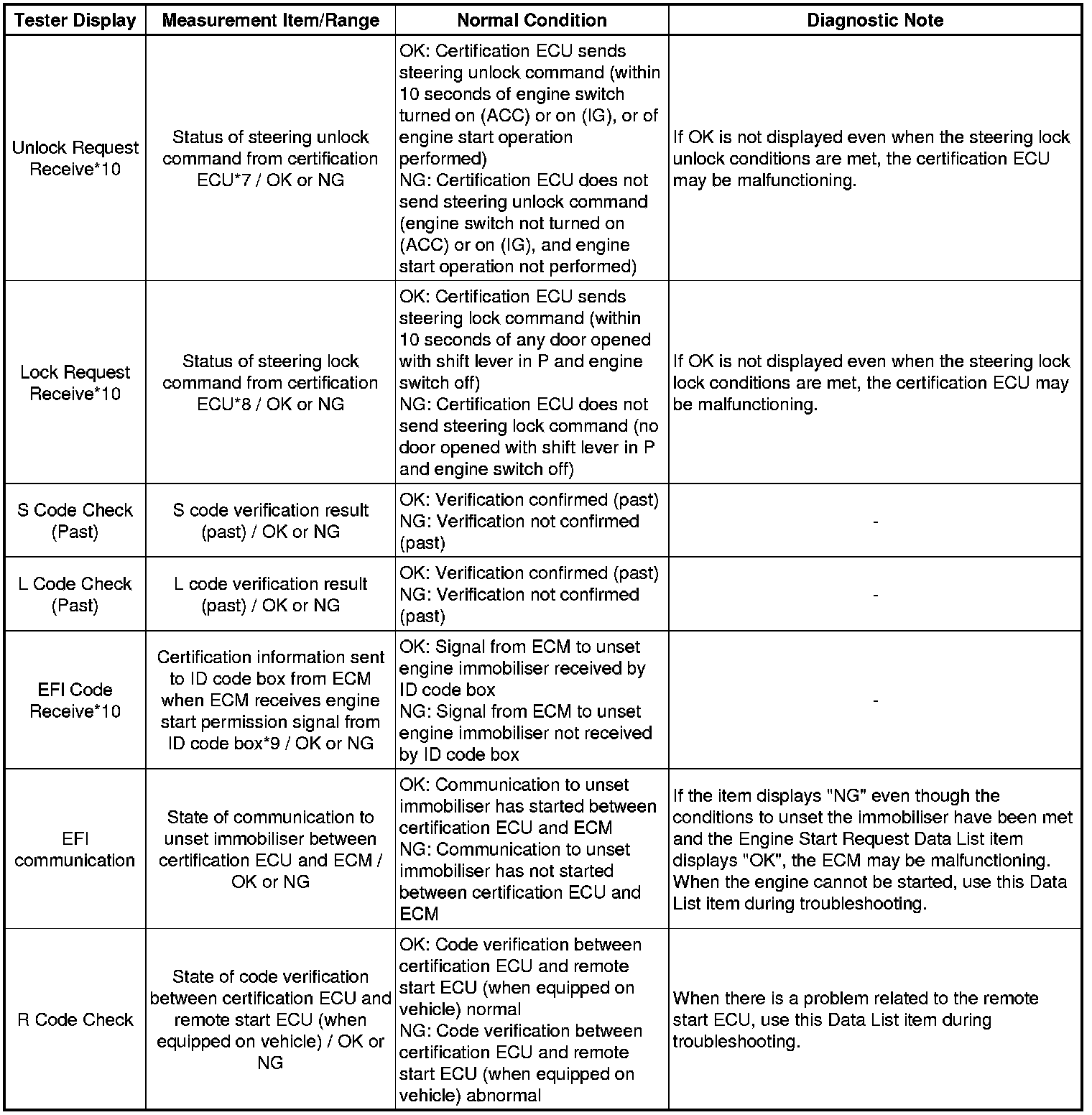 | Tester Display | Measurement Item/Range | Normal Condition | Diagnostic Note |
|---|---|---|---|
| Unlock Request Receive*10 | Status of steering unlock command from certification ECU*7 / OK or NG | OK: Certification ECU sends steering unlock command (within 10 seconds of engine switch turned on (ACC) or on (IG), or of engine start operation performed) NG: Certification ECU does not send steering unlock command (engine switch not turned on (ACC) or on (IG), and engine start operation not performed) | If OK is not displayed even when the steering lock unlock conditions are met, the certification ECU may be malfunctioning. |
| Lock Request Receive*10 | Status of steering lock command from certification ECU*8 / OK or NG | OK: Certification ECU sends steering lock command (within 10 seconds of any door opened with shift lever in P and engine switch off) NG: Certification ECU does not send steering lock command (no door opened with shift lever in P and engine switch off) | If OK is not displayed even when the steering lock lock conditions are met, the certification ECU may be malfunctioning. |
| S Code Check (Past) | S code verification result (past) / OK or NG | OK: Verification confirmed (past) NG: Verification not confirmed (past) | - |
| L Code Check (Past) | L code verification result (past) / OK or NG | OK: Verification confirmed (past) NG: Verification not confirmed (past) | - |
| EFI Code Receive*10 | Certification information sent to ID code box from ECM when ECM receives engine start permission signal from ID code box*9 / OK or NG | OK: Signal from ECM to unset engine immobiliser received by ID code box NG: Signal from ECM to unset engine immobiliser not received by ID code box | - |
| EFI communication | State of communication to unset immobiliser between certification ECU and ECM / OK or NG | OK: Communication to unset immobiliser has started between certification ECU and ECM NG: Communication to unset immobiliser has not started between certification ECU and ECM | If the item displays "NG" even though the conditions to unset the immobiliser have been met and the Engine Start Request Data List item displays "OK", the ECM may be malfunctioning. When the engine cannot be started, use this Data List item during troubleshooting. |
| R Code Check | State of code verification between certification ECU and remote start ECU (when equipped on vehicle) / OK or NG | OK: Code verification between certification ECU and remote start ECU (when equipped on vehicle) normal NG: Code verification between certification ECU and remote start ECU (when equipped on vehicle) abnormal | When there is a problem related to the remote start ECU, use this Data List item during troubleshooting. |